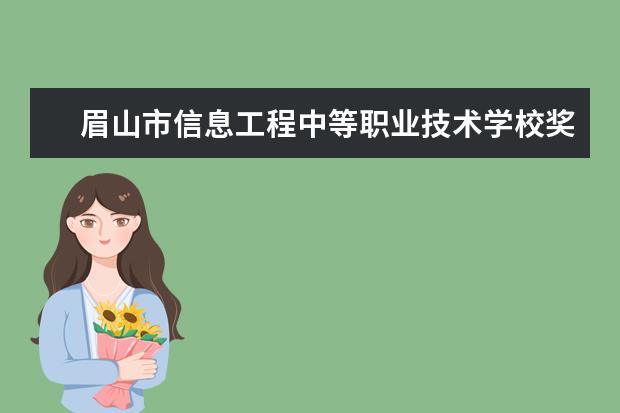 眉山市信息工程中等职业技术学校奖